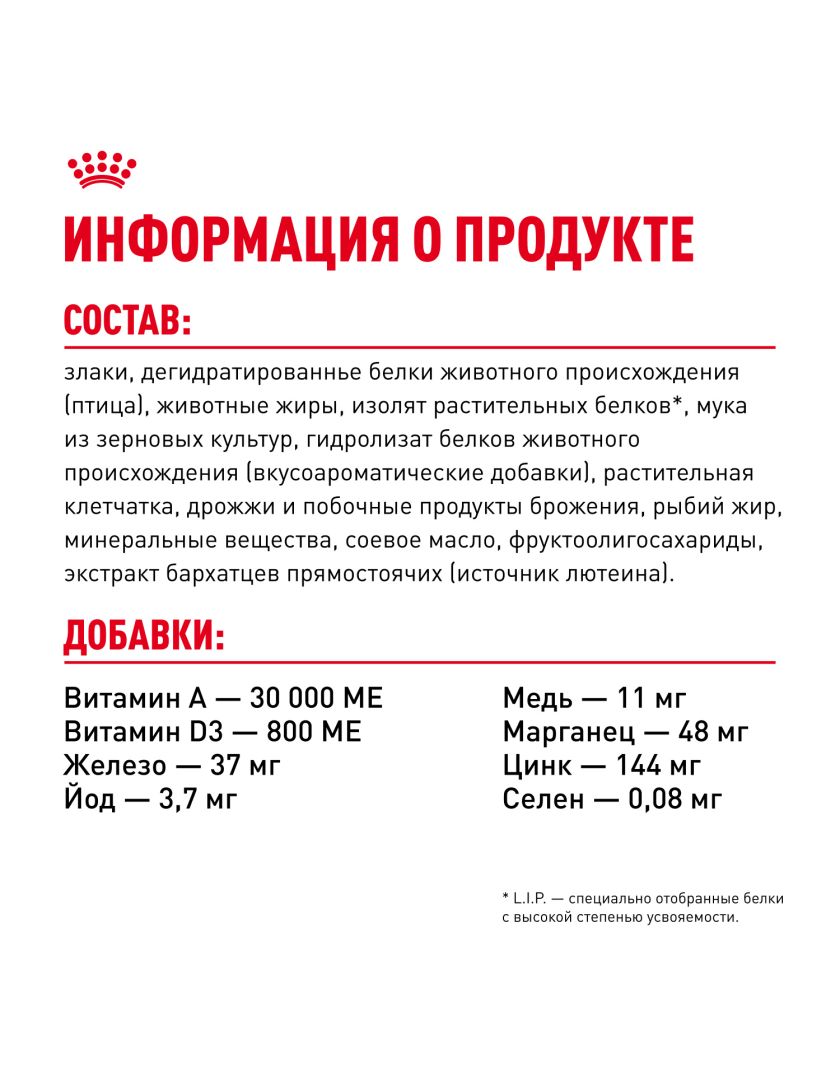 ИНФОРМАЦИЯ О ПРОДУКТЕ

СОСТАВ:

злаки, дегидратированнье белки животного происхождения (птица), животные жиры, изолят растительных белков*, мука из зерновых культур, гидролизат белков животного происхождения (вкусоароматические добавки), растительная клетчатка, дрожжи и побочные продукты брожения, рыбий жир, минеральные вещества, соевое масло, фруктоолигосахариды, экстракт бархатцев прямостоячих (источник лютеина).

ДОБАВКИ:

Витамин А — 30 000 МЕ
Витамин D3 — 800 МЕ
Железо — 37 мг
Йод — 3,7 мг

Медь — 11 мг
Марганец — 48 мг
Цинк — 144 мг
Селен — 0,08 мг

* L.I.P. — специально отобранные белки с высокой степенью усвояемости.